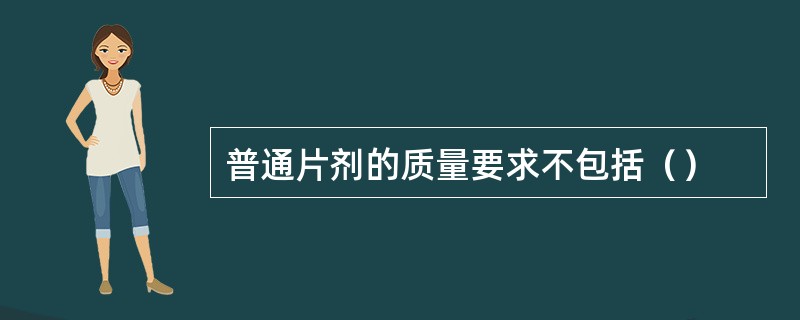 普通片剂的质量要求不包括（）